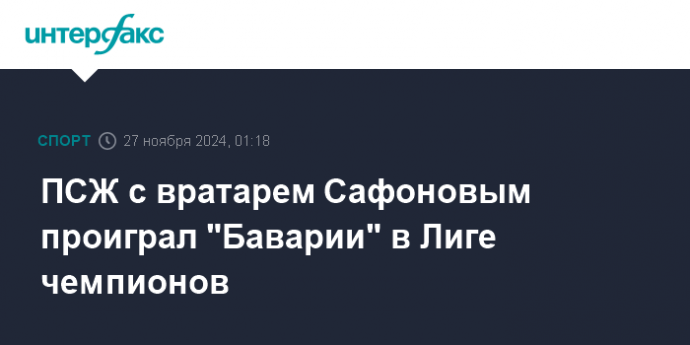 интерфакс

СПОРТ 27 ноября 2024, 01:18

ПСЖ с вратарем Сафоновым проиграл "Баварии" в Лиге чемпионов